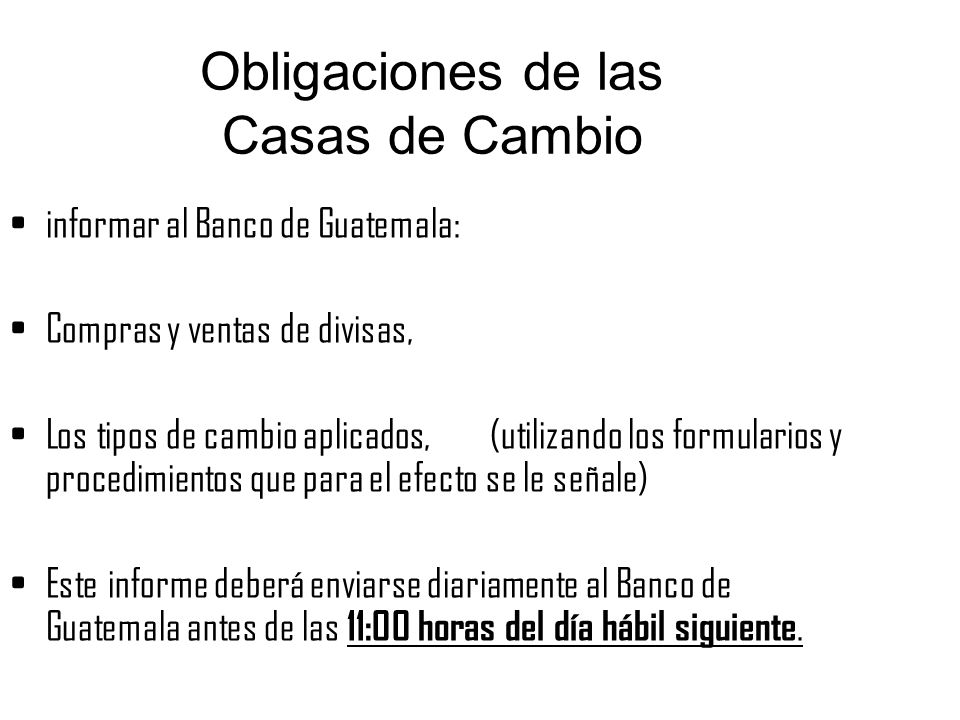 Obligaciones de las Casas de Cambio

• informar al Banco de Guatemala:

• Compras y ventas de divisas,

• Los tipos de cambio aplicados, (utilizando los formularios y procedimientos que para el efecto se le señale)

• Este informe deberá enviarse diariamente al Banco de Guatemala antes de las 11:00 horas del día hábil siguiente.